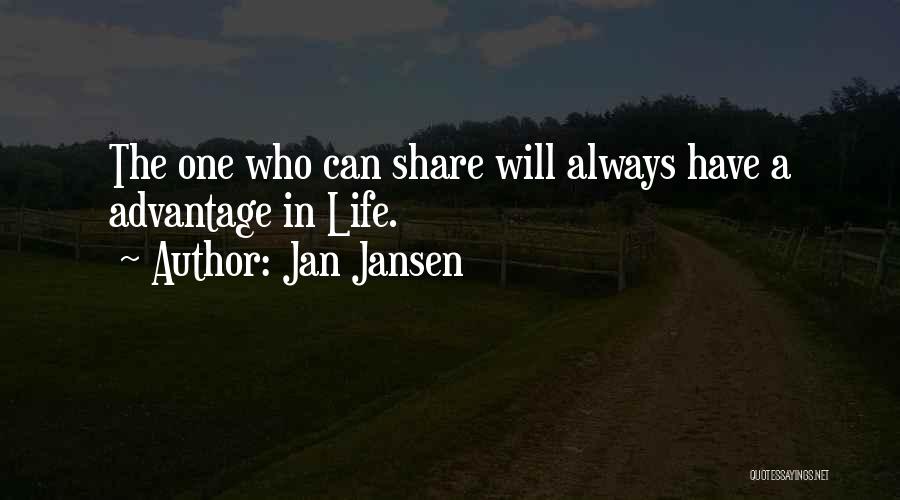 The one who can share will always have a advantage in Life.
~ Author: Jan Jansen

QUOTESSAYINGS.NET